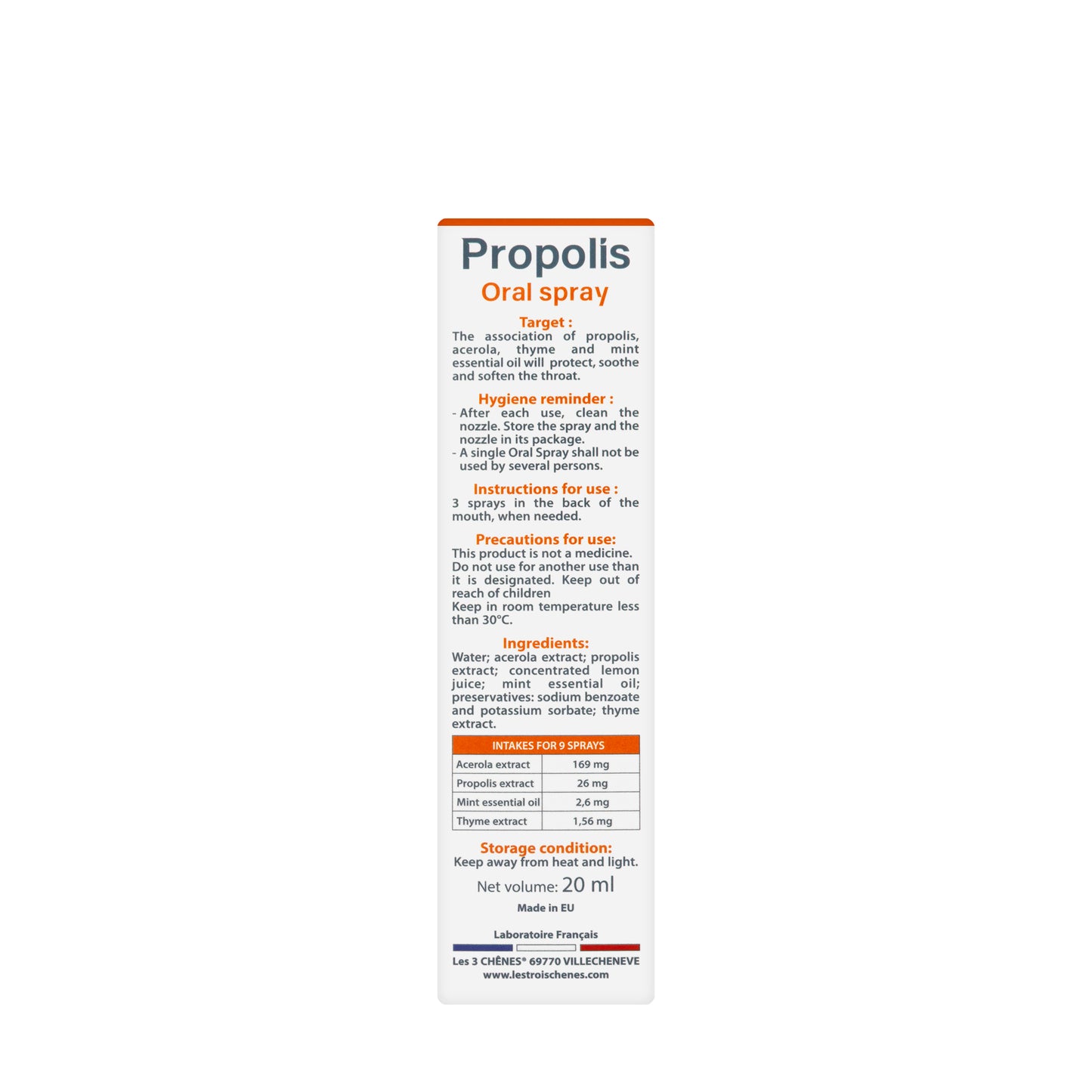 Propolis
Oral spray

Target :
The association of propolis, acerola, thyme and mint essential oil will protect, soothe and soften the throat.

Hygiene reminder :
- After each use, clean the nozzle. Store the spray and the nozzle in its package.
- A single Oral Spray shall not be used by several persons.

Instructions for use :
3 sprays in the back of the mouth, when needed.

Precautions for use:
This product is not a medicine. Do not use for another use than it is designated. Keep out of reach of children
Keep in room temperature less than 30°C.

Ingredients:
Water; acerola extract; propolis extract; concentrated lemon juice; mint essential oil; preservatives: sodium benzoate and potassium sorbate; thyme extract.

| INTAKES FOR 9 SPRAYS | |
|---|---|
| Acerola extract | 169 mg |
| Propolis extract | 26 mg |
| Mint essential oil | 2,6 mg |
| Thyme extract | 1,56 mg |

Storage condition:
Keep away from heat and light.

Net volume: 20 ml

Made in EU

Laboratoire Français
Les 3 CHÊNES® 69770 VILLECHENEVE
www.lestroischenes.com